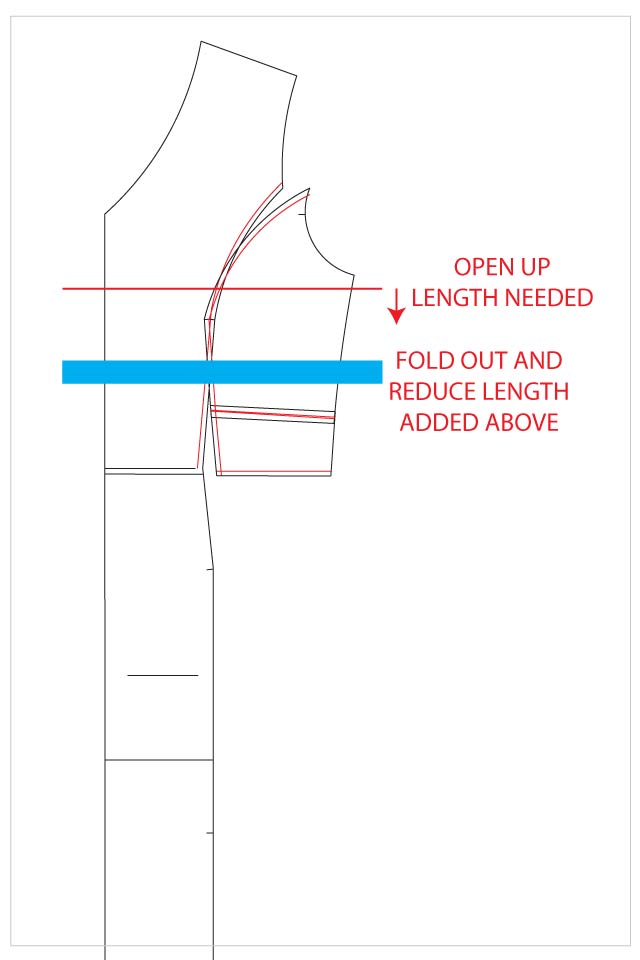 OPEN UP
LENGTH NEEDED

FOLD OUT AND
REDUCE LENGTH
ADDED ABOVE